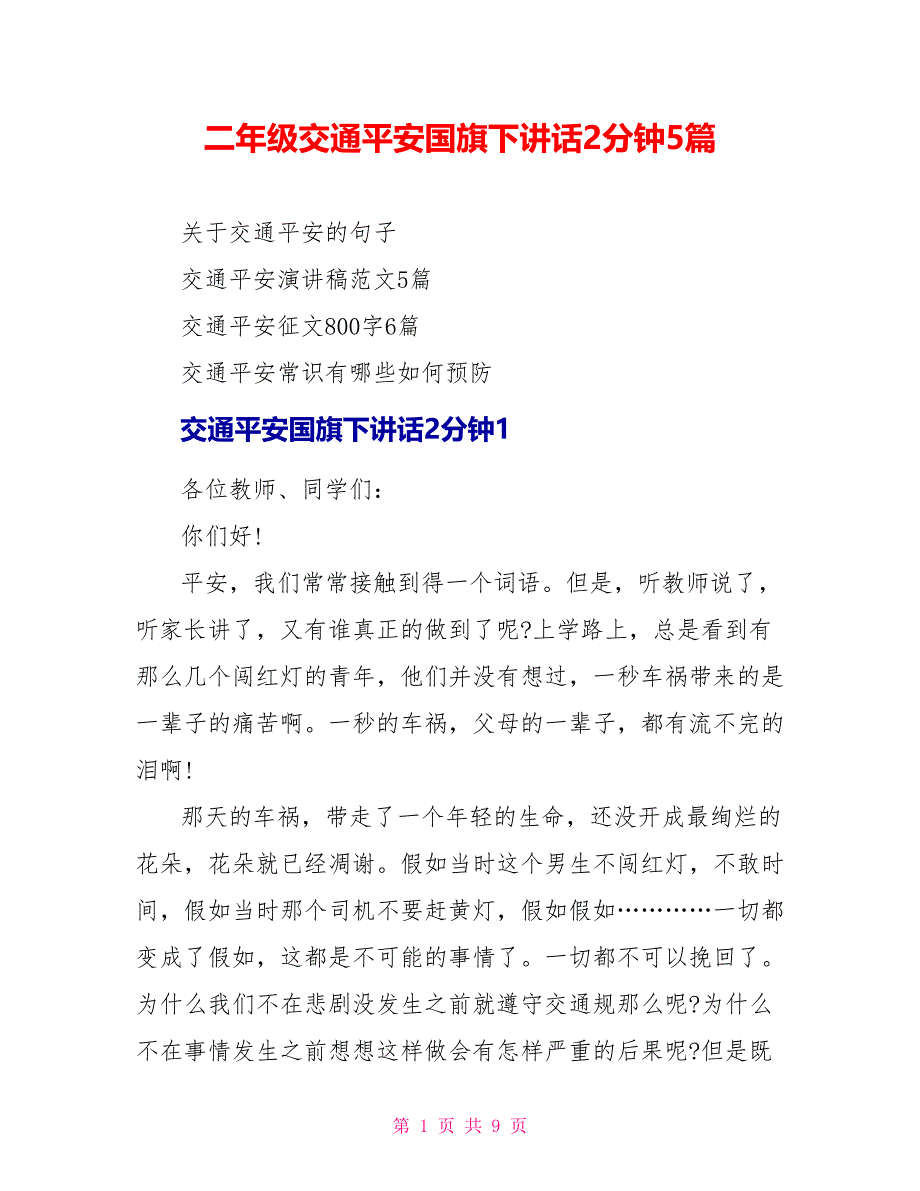 二年级交通平安国旗下讲话2分钟5篇

关于交通平安的句子

交通平安演讲稿范文5篇

交通平安征文800字6篇

交通平安常识有哪些如何预防

交通平安国旗下讲话2分钟1

各位教师、同学们：

你们好!

平安，我们常常接触到得一个词语。但是，听教师说了，听家长讲了，又有谁真正的做到了呢?上学路上，总是看到有那么几个闯红灯的青年，他们并没有想过，一秒车祸带来的是一辈子的痛苦啊。一秒的车祸，父母的一辈子，都有流不完的泪啊!

那天的车祸，带走了一个年轻的生命，还没开成最绚烂的花朵，花朵就已经凋谢。假如当时这个男生不闯红灯，不敢时间，假如当时那个司机不要赶黄灯，假如假如…………一切都变成了假如，这都是不可能的事情了。一切都不可以挽回了。为什么我们不在悲剧没发生之前就遵守交通规那么呢?为什么不在事情发生之前想想这样做会有怎样严重的后果呢?但是既

第 1 页 共 9 页